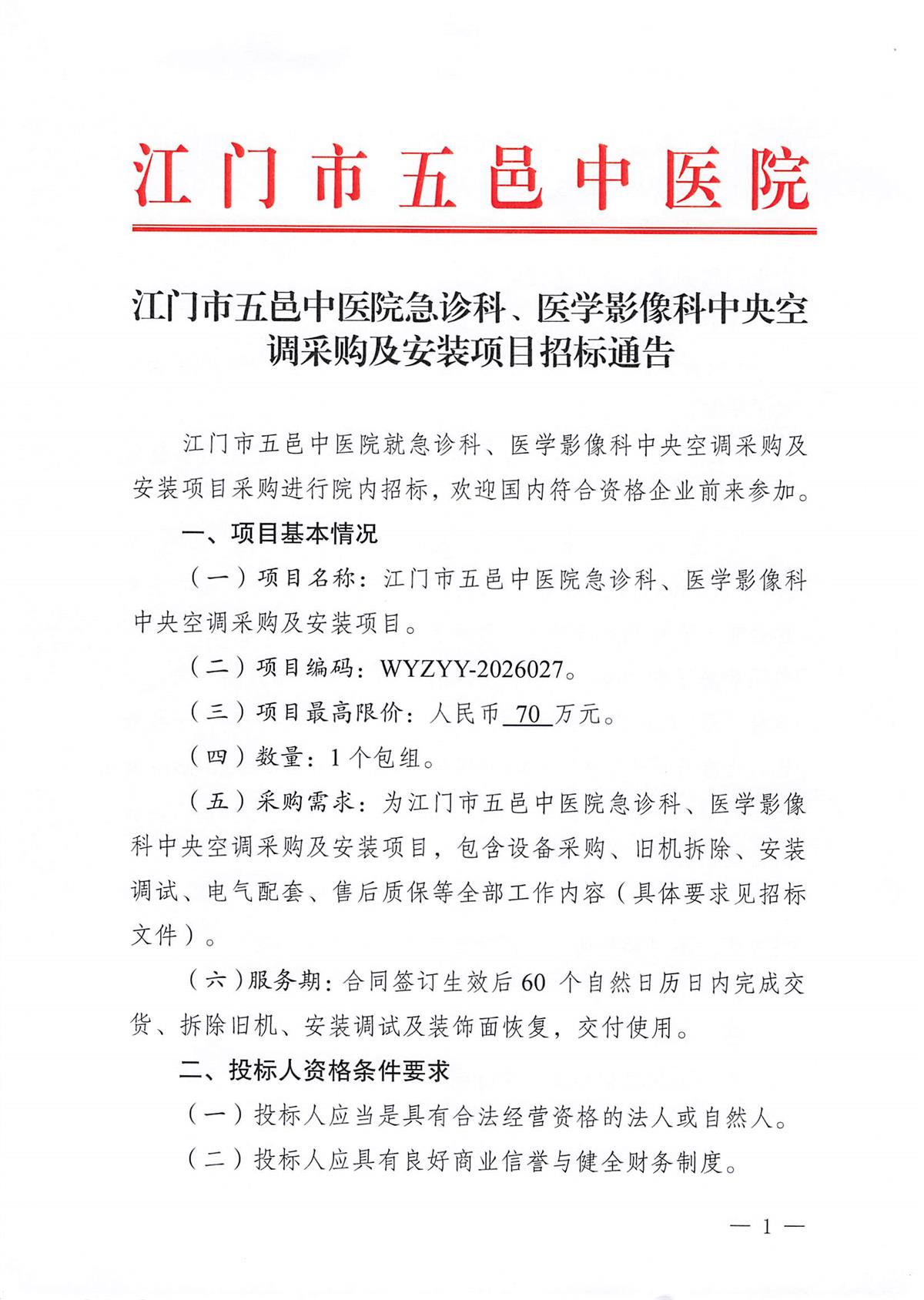 江门市五邑中医院

江门市五邑中医院急诊科、医学影像科中央空调采购及安装项目招标通告

江门市五邑中医院就急诊科、医学影像科中央空调采购及安装项目采购进行院内招标，欢迎国内符合资格企业前来参加。

一、项目基本情况

（一）项目名称：江门市五邑中医院急诊科、医学影像科中央空调采购及安装项目。

（二）项目编码：WYZYY-2026027。

（三）项目最高限价：人民币70万元。

（四）数量：1个包组。

（五）采购需求：为江门市五邑中医院急诊科、医学影像科中央空调采购及安装项目，包含设备采购、旧机拆除、安装调试、电气配套、售后质保等全部工作内容（具体要求见招标文件）。

（六）服务期：合同签订生效后60个自然日历日内完成交货、拆除旧机、安装调试及装饰面恢复，交付使用。

二、投标人资格条件要求

（一）投标人应当是具有合法经营资格的法人或自然人。

（二）投标人应具有良好商业信誉与健全财务制度。

— 1 —